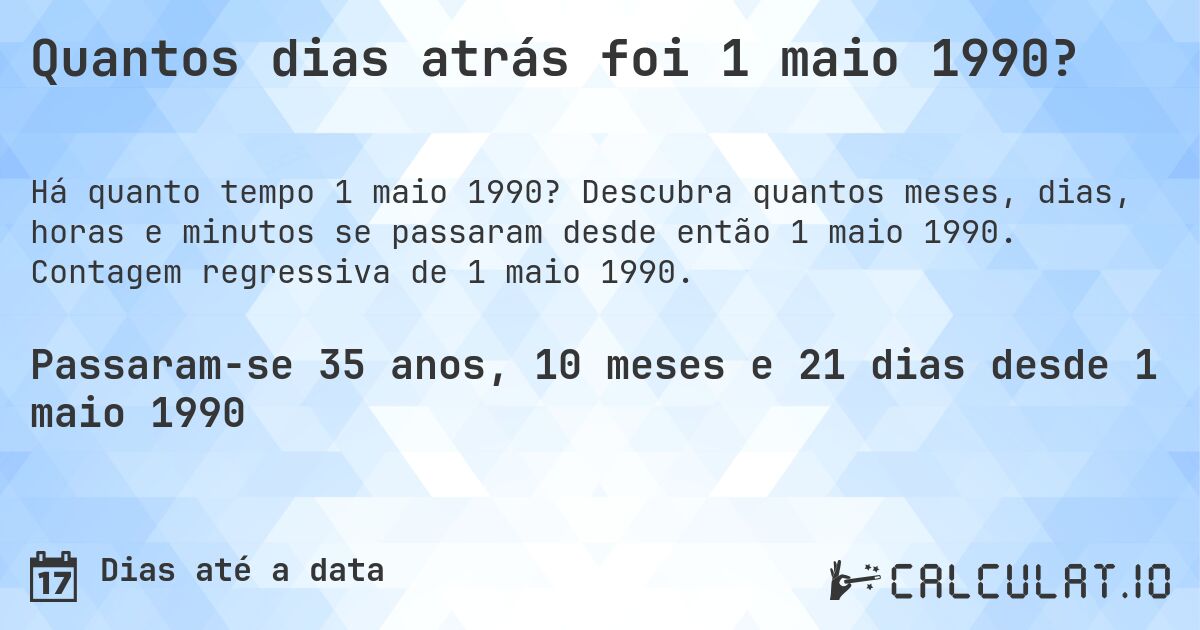 Quantos dias atrás foi 1 maio 1990?

Há quanto tempo 1 maio 1990? Descubra quantos meses, dias, horas e minutos se passaram desde então 1 maio 1990. Contagem regressiva de 1 maio 1990.

Passaram-se 35 anos, 10 meses e 21 dias desde 1 maio 1990

17 Dias até a data

CALCULAT.IO